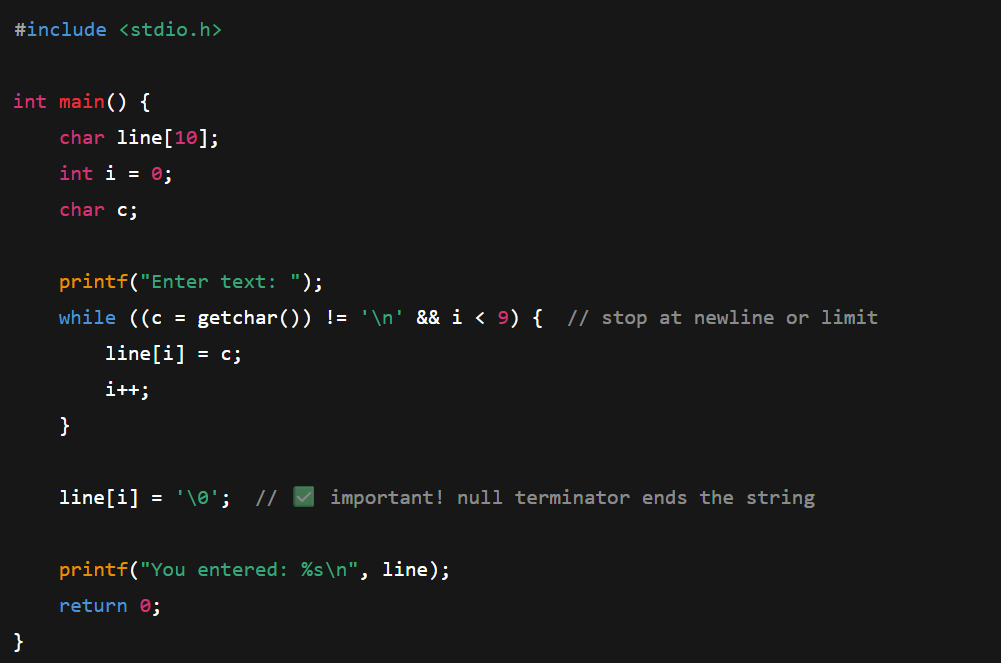 #include <stdio.h>

int main() {
    char line[10];
    int i = 0;
    char c;

    printf("Enter text: ");
    while ((c = getchar()) != '\n' && i < 9) {  // stop at newline or limit
        line[i] = c;
        i++;
    }

    line[i] = '\0';  // ✅ important! null terminator ends the string

    printf("You entered: %s\n", line);
    return 0;
}